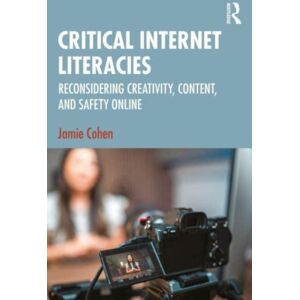 R

CRITICAL INTERNET LITERACIES

RECONSIDERING CREATIVITY, CONTENT, AND SAFETY ONLINE

Jamie Cohen